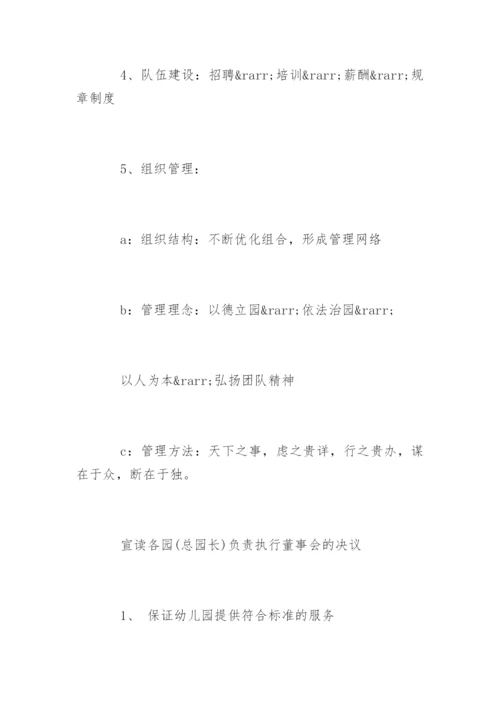 4、队伍建设：招聘&rarr;培训&rarr;薪酬&rarr;规章制度

5、组织管理：

a：组织结构：不断优化组合，形成管理网络

b：管理理念：以德立园&rarr;依法治园&rarr;

以人为本&rarr;弘扬团队精神

c：管理方法：天下之事，虑之贵详，行之贵办，谋在于众，断在于独。

宣读各园(总园长)负责执行董事会的决议

1、 保证幼儿园提供符合标准的服务